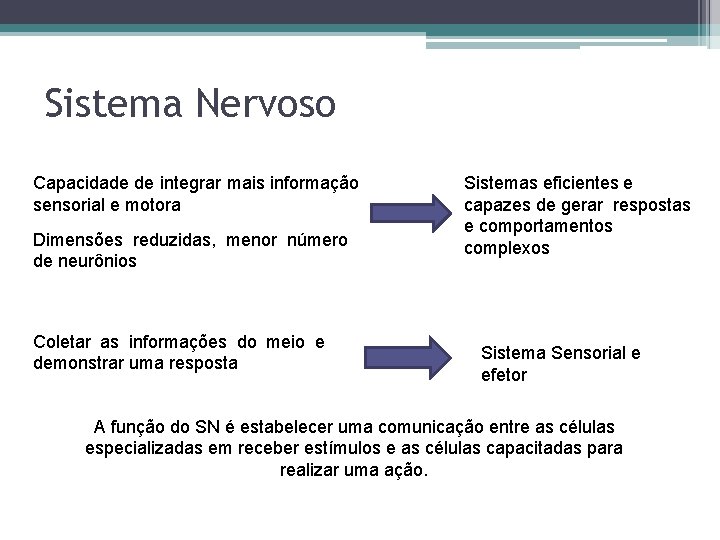 Sistema Nervoso

Capacidade de integrar mais informação sensorial e motora

Dimensões reduzidas, menor número de neurônios

Sistemas eficientes e capazes de gerar respostas e comportamentos complexos

Coletar as informações do meio e demonstrar uma resposta

Sistema Sensorial e efetor

A função do SN é estabelecer uma comunicação entre as células especializadas em receber estímulos e as células capacitadas para realizar uma ação.